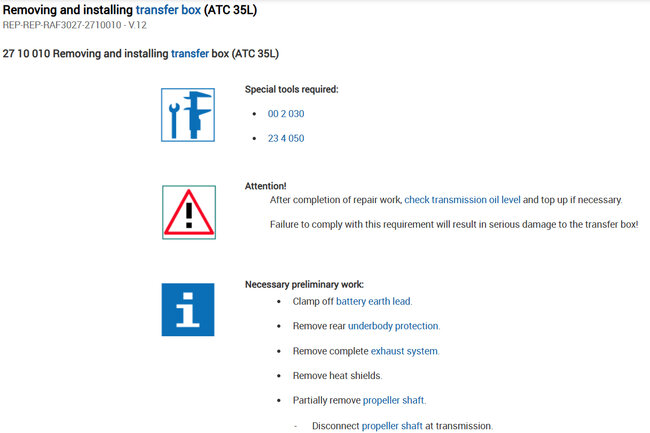 Removing and installing transfer box (ATC 35L)
REP-REP-RAF3027-2710010 - V.12

27 10 010 Removing and installing transfer box (ATC 35L)

Special tools required:

- 00 2 030
- 23 4 050

Attention!
After completion of repair work, check transmission oil level and top up if necessary.

Failure to comply with this requirement will result in serious damage to the transfer box!

Necessary preliminary work:

- Clamp off battery earth lead.
- Remove rear underbody protection.
- Remove complete exhaust system.
- Remove heat shields.
- Partially remove propeller shaft.
  - Disconnect propeller shaft at transmission.